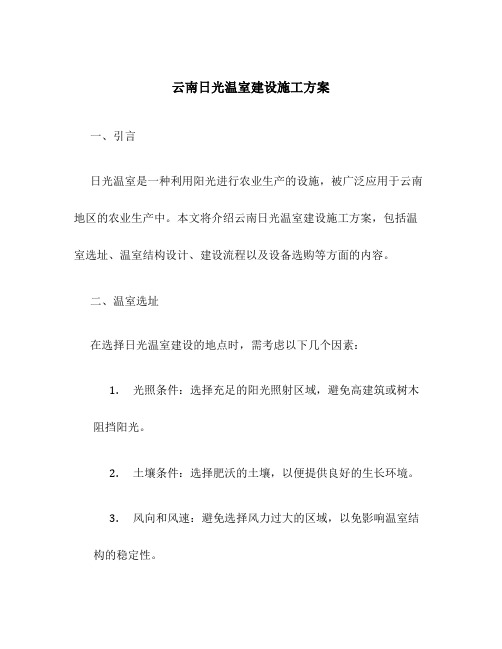 云南日光温室建设施工方案

一、引言

日光温室是一种利用阳光进行农业生产的设施，被广泛应用于云南地区的农业生产中。本文将介绍云南日光温室建设施工方案，包括温室选址、温室结构设计、建设流程以及设备选购等方面的内容。

二、温室选址

在选择日光温室建设的地点时，需考虑以下几个因素：

1. 光照条件：选择充足的阳光照射区域，避免高建筑或树木阻挡阳光。

2. 土壤条件：选择肥沃的土壤，以便提供良好的生长环境。

3. 风向和风速：避免选择风力过大的区域，以免影响温室结构的稳定性。